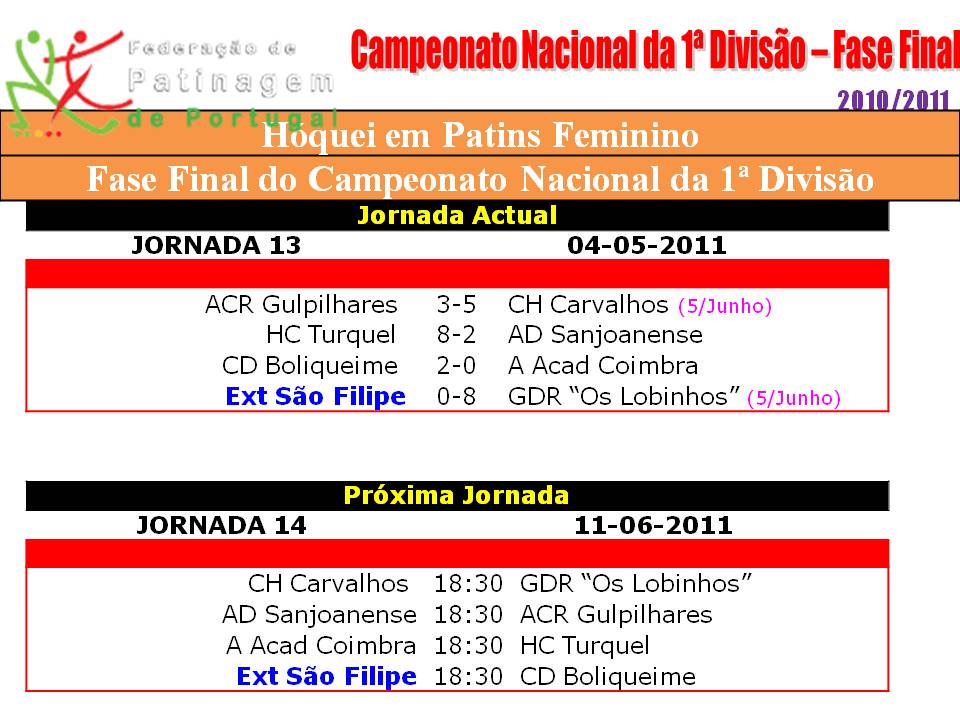 Federação de Patinagem de Portugal

Campeonato Nacional da 1ª Divisão – Fase Final

2010/2011

Hóquei em Patins Feminino

Fase Final do Campeonato Nacional da 1ª Divisão

Jornada Actual

JORNADA 13 04-05-2011

ACR Gulpilhares 3-5 CH Carvalhos (5/Junho)
HC Turquel 8-2 AD Sanjoanense
CD Boliqueime 2-0 A Acad Coimbra
Ext São Filipe 0-8 GDR "Os Lobinhos" (5/Junho)

Próxima Jornada

JORNADA 14 11-06-2011

CH Carvalhos 18:30 GDR "Os Lobinhos"
AD Sanjoanense 18:30 ACR Gulpilhares
A Acad Coimbra 18:30 HC Turquel
Ext São Filipe 18:30 CD Boliqueime